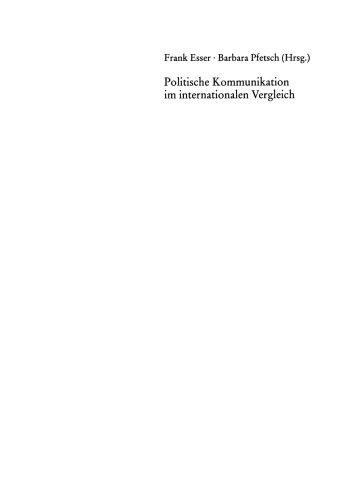 Frank Esser · Barbara Pfetsch (Hrsg.)

Politische Kommunikation im internationalen Vergleich